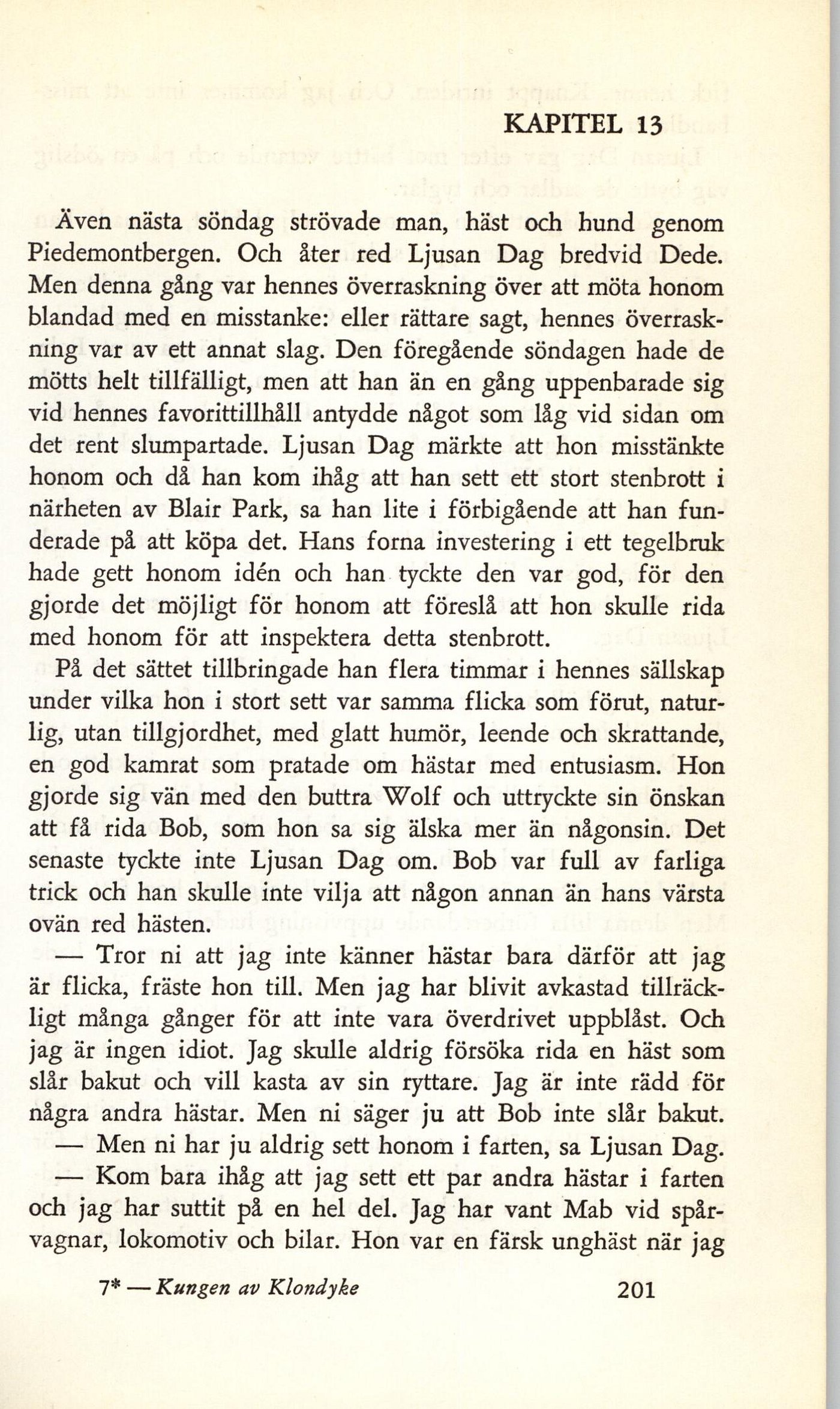 KAPITEL 13

Även nästa söndag strövade man, häst och hund genom Piedemontbergen. Och åter red Ljusan Dag bredvid Dede. Men denna gång var hennes överraskning över att möta honom blandad med en misstanke: eller rättare sagt, hennes överraskning var av ett annat slag. Den föregående söndagen hade de mötts helt tillfälligt, men att han än en gång uppenbarade sig vid hennes favorittillhåll antydde något som låg vid sidan om det rent slumpartade. Ljusan Dag märkte att hon misstänkte honom och då han kom ihåg att han sett ett stort stenbrott i närheten av Blair Park, sa han lite i förbigående att han funderade på att köpa det. Hans forna investering i ett tegelbruk hade gett honom idén och han tyckte den var god, för den gjorde det möjligt för honom att föreslå att hon skulle rida med honom för att inspektera detta stenbrott.

På det sättet tillbringade han flera timmar i hennes sällskap under vilka hon i stort sett var samma flicka som förut, naturlig, utan tillgjordhet, med glatt humör, leende och skrattande, en god kamrat som pratade om hästar med entusiasm. Hon gjorde sig vän med den buttra Wolf och uttryckte sin önskan att få rida Bob, som hon sa sig älska mer än någonsin. Det senaste tyckte inte Ljusan Dag om. Bob var full av farliga trick och han skulle inte vilja att någon annan än hans värsta ovän red hästen.

— Tror ni att jag inte känner hästar bara därför att jag är flicka, fräste hon till. Men jag har blivit avkastad tillräckligt många gånger för att inte vara överdrivet uppblåst. Och jag är ingen idiot. Jag skulle aldrig försöka rida en häst som slår bakut och vill kasta av sin ryttare. Jag är inte rädd för några andra hästar. Men ni säger ju att Bob inte slår bakut.

— Men ni har ju aldrig sett honom i farten, sa Ljusan Dag.

— Kom bara ihåg att jag sett ett par andra hästar i farten och jag har suttit på en hel del. Jag har vant Mab vid spårvagnar, lokomotiv och bilar. Hon var en färsk unghäst när jag

7* — Kungen av Klondyke 201